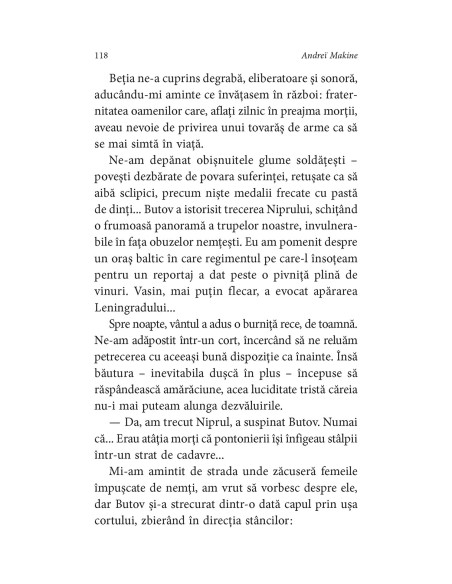 118 Andreï Makine

Beția ne-a cuprins degrabă, eliberatoare și sonoră, aducându-mi aminte ce învățasem în război: fraternitatea oamenilor care, aflați zilnic în preajma morții, aveau nevoie de privirea unui tovarăș de arme ca să se mai simtă în viață.

Ne-am depănat obișnuitele glume soldățești – povești dezbărate de povara suferinței, retușate ca să aibă sclipici, precum niște medalii frecate cu pastă de dinți... Butov a istorisit trecerea Niprului, schițând o frumoasă panoramă a trupelor noastre, invulnerabile în fața obuzelor nemțești. Eu am pomenit despre un oraș baltic în care regimentul pe care-l însoțeam pentru un reportaj a dat peste o pivniță plină de vinuri. Vasin, mai puțin flecar, a evocat apărarea Leningradului...

Spre noapte, vântul a adus o burniță rece, de toamnă. Ne-am adăpostit într-un cort, încercând să ne reluăm petrecerea cu aceeași bună dispoziție ca înainte. Însă băutura – inevitabila dușcă în plus – începuse să răspândească amărăciune, acea luciditate tristă căreia nu-i mai puteam alunga dezvăluirile.

— Da, am trecut Niprul, a suspinat Butov. Numai că... Erau atâția morți că pontonierii își înfigeau stâlpii într-un strat de cadavre...

Mi-am amintit de strada unde zăcuseră femeile împușcate de nemți, am vrut să vorbesc despre ele, dar Butov și-a strecurat dintr-o dată capul prin ușa cortului, zbierând în direcția stâncilor: